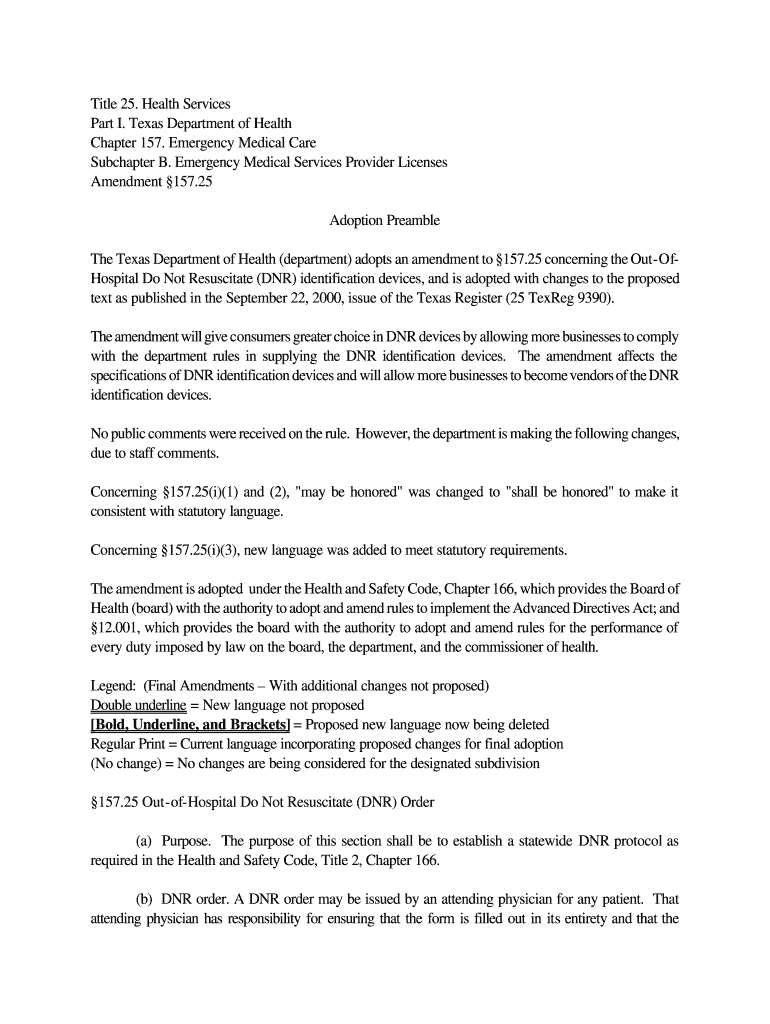 Title 25. Health Services
Part I. Texas Department of Health
Chapter 157. Emergency Medical Care
Subchapter B. Emergency Medical Services Provider Licenses
Amendment §157.25

Adoption Preamble

The Texas Department of Health (department) adopts an amendment to §157.25 concerning the Out-Of-Hospital Do Not Resuscitate (DNR) identification devices, and is adopted with changes to the proposed text as published in the September 22, 2000, issue of the Texas Register (25 TexReg 9390).

The amendment will give consumers greater choice in DNR devices by allowing more businesses to comply with the department rules in supplying the DNR identification devices. The amendment affects the specifications of DNR identification devices and will allow more businesses to become vendors of the DNR identification devices.

No public comments were received on the rule. However, the department is making the following changes, due to staff comments.

Concerning §157.25(i)(1) and (2), "may be honored" was changed to "shall be honored" to make it consistent with statutory language.

Concerning §157.25(i)(3), new language was added to meet statutory requirements.

The amendment is adopted under the Health and Safety Code, Chapter 166, which provides the Board of Health (board) with the authority to adopt and amend rules to implement the Advanced Directives Act; and §12.001, which provides the board with the authority to adopt and amend rules for the performance of every duty imposed by law on the board, the department, and the commissioner of health.

Legend: (Final Amendments – With additional changes not proposed)
Double underline = New language not proposed
[Bold, Underline, and Brackets] = Proposed new language now being deleted
Regular Print = Current language incorporating proposed changes for final adoption
(No change) = No changes are being considered for the designated subdivision

§157.25 Out-of-Hospital Do Not Resuscitate (DNR) Order

(a) Purpose. The purpose of this section shall be to establish a statewide DNR protocol as required in the Health and Safety Code, Title 2, Chapter 166.

(b) DNR order. A DNR order may be issued by an attending physician for any patient. That attending physician has responsibility for ensuring that the form is filled out in its entirety and that the